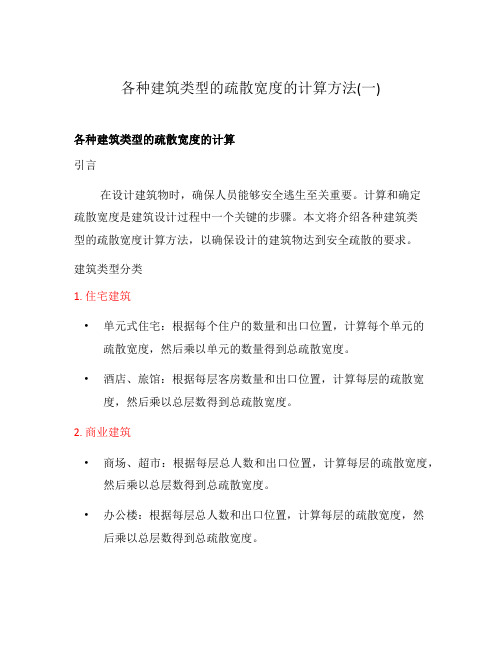 各种建筑类型的疏散宽度的计算方法(一)

各种建筑类型的疏散宽度的计算

引言

在设计建筑物时，确保人员能够安全逃生至关重要。计算和确定疏散宽度是建筑设计过程中一个关键的步骤。本文将介绍各种建筑类型的疏散宽度计算方法，以确保设计的建筑物达到安全疏散的要求。

建筑类型分类

1. 住宅建筑

• 单元式住宅：根据每个住户的数量和出口位置，计算每个单元的疏散宽度，然后乘以单元的数量得到总疏散宽度。

• 酒店、旅馆：根据每层客房数量和出口位置，计算每层的疏散宽度，然后乘以总层数得到总疏散宽度。

2. 商业建筑

• 商场、超市：根据每层总人数和出口位置，计算每层的疏散宽度，然后乘以总层数得到总疏散宽度。

• 办公楼：根据每层总人数和出口位置，计算每层的疏散宽度，然后乘以总层数得到总疏散宽度。